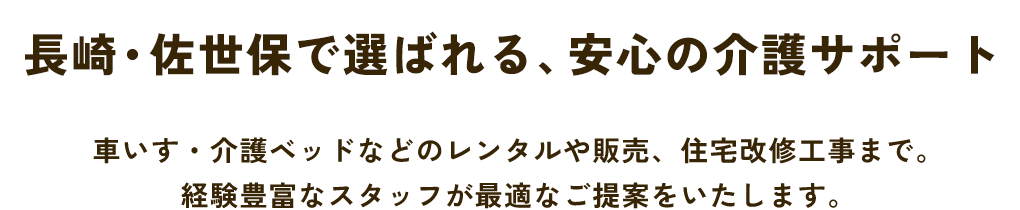 長崎・佐世保で選ばれる、安心の介護サポート

車いす・介護ベッドなどのレンタルや販売、住宅改修工事まで。
経験豊富なスタッフが最適なご提案をいたします。